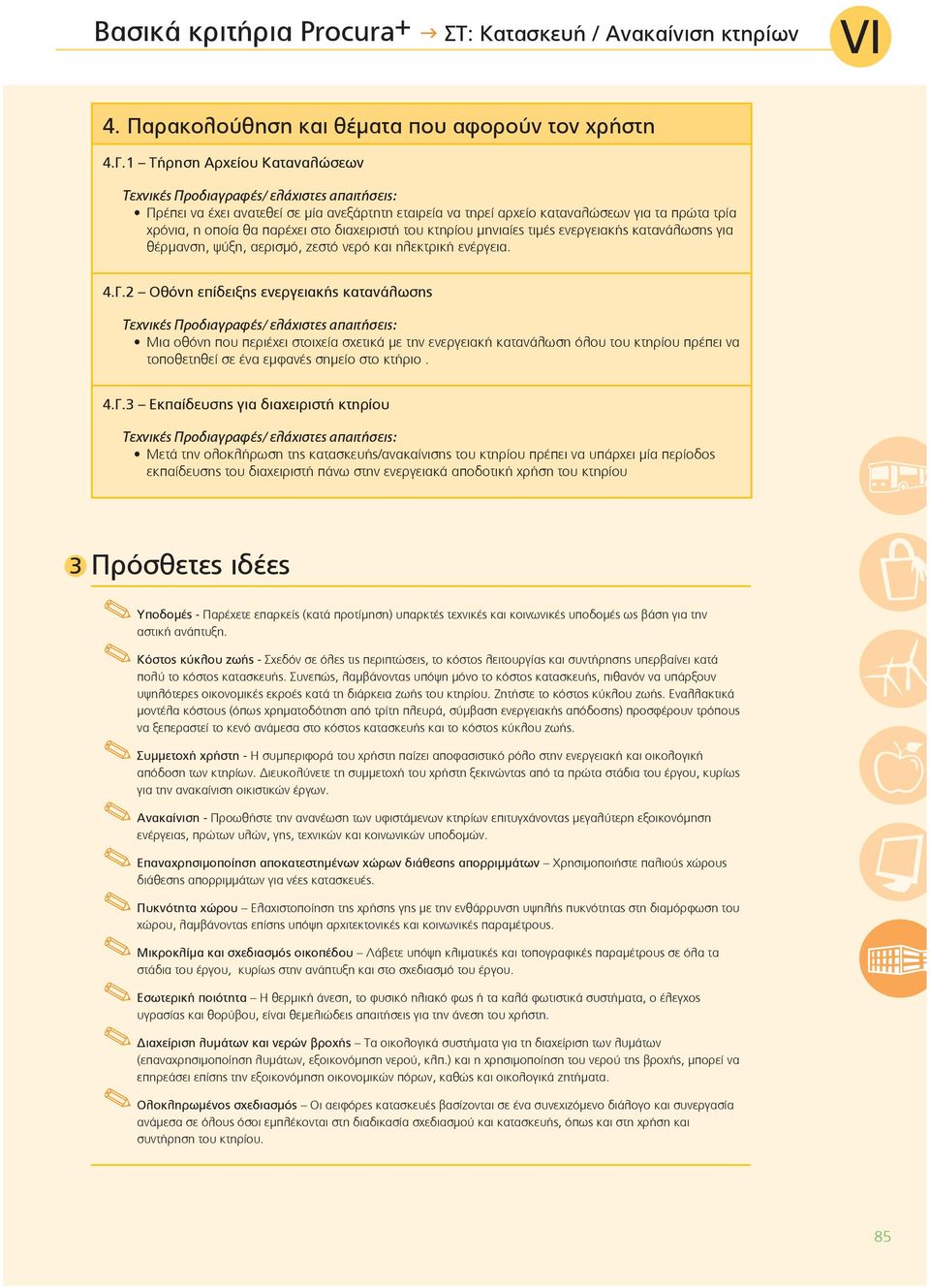 Βασικά κριτήρια Procura+ → ΣΤ: Κατασκευή / Ανακαίνιση κτηρίων VI

4. Παρακολούθηση και θέματα που αφορούν τον χρήστη

4.Γ.1 – Τήρηση Αρχείου Καταναλώσεων

Τεχνικές Προδιαγραφές/ ελάχιστες απαιτήσεις:
• Πρέπει να έχει ανατεθεί σε μία ανεξάρτητη εταιρεία να τηρεί αρχείο καταναλώσεων για τα πρώτα τρία χρόνια, η οποία θα παρέχει στο διαχειριστή του κτηρίου μηνιαίες τιμές ενεργειακής κατανάλωσης για θέρμανση, ψύξη, αερισμό, ζεστό νερό και ηλεκτρική ενέργεια.

4.Γ.2 – Οθόνη επίδειξης ενεργειακής κατανάλωσης

Τεχνικές Προδιαγραφές/ ελάχιστες απαιτήσεις:
• Μια οθόνη που περιέχει στοιχεία σχετικά με την ενεργειακή κατανάλωση όλου του κτηρίου πρέπει να τοποθετηθεί σε ένα εμφανές σημείο στο κτήριο .

4.Γ.3 – Εκπαίδευσης για διαχειριστή κτηρίου

Τεχνικές Προδιαγραφές/ ελάχιστες απαιτήσεις:
• Μετά την ολοκλήρωση της κατασκευής/ανακαίνισης του κτηρίου πρέπει να υπάρχει μία περίοδος εκπαίδευσης του διαχειριστή πάνω στην ενεργειακά αποδοτική χρήση του κτηρίου

3 Πρόσθετες ιδέες

Υποδομές - Παρέχετε επαρκείς (κατά προτίμηση) υπαρκτές τεχνικές και κοινωνικές υποδομές ως βάση για την αστική ανάπτυξη.

Κόστος κύκλου ζωής - Σχεδόν σε όλες τις περιπτώσεις, το κόστος λειτουργίας και συντήρησης υπερβαίνει κατά πολύ το κόστος κατασκευής. Συνεπώς, λαμβάνοντας υπόψη μόνο το κόστος κατασκευής, πιθανόν να υπάρξουν υψηλότερες οικονομικές εκροές κατά τη διάρκεια ζωής του κτηρίου. Ζητήστε το κόστος κύκλου ζωής. Εναλλακτικά μοντέλα κόστους (όπως χρηματοδότηση από τρίτη πλευρά, σύμβαση ενεργειακής απόδοσης) προσφέρουν τρόπους να ξεπεραστεί το κενό ανάμεσα στο κόστος κατασκευής και το κόστος κύκλου ζωής.

Συμμετοχή χρήστη - Η συμπεριφορά του χρήστη παίζει αποφασιστικό ρόλο στην ενεργειακή και οικολογική απόδοση των κτηρίων. Διευκολύνετε τη συμμετοχή του χρήστη ξεκινώντας από τα πρώτα στάδια του έργου, κυρίως για την ανακαίνιση οικιστικών έργων.

Ανακαίνιση - Προωθήστε την ανανέωση των υφιστάμενων κτηρίων επιτυγχάνοντας μεγαλύτερη εξοικονόμηση ενέργειας, πρώτων υλών, γης, τεχνικών και κοινωνικών υποδομών.

Επαναχρησιμοποίηση αποκατεστημένων χώρων διάθεσης απορριμμάτων – Χρησιμοποιήστε παλιούς χώρους διάθεσης απορριμμάτων για νέες κατασκευές.

Πυκνότητα χώρου – Ελαχιστοποίηση της χρήσης γης με την ενθάρρυνση υψηλής πυκνότητας στη διαμόρφωση του χώρου, λαμβάνοντας επίσης υπόψη αρχιτεκτονικές και κοινωνικές παραμέτρους.

Μικροκλίμα και σχεδιασμός οικοπέδου – Λάβετε υπόψη κλιματικές και τοπογραφικές παραμέτρους σε όλα τα στάδια του έργου, κυρίως στην ανάπτυξη και στο σχεδιασμό του έργου.

Εσωτερική ποιότητα – Η θερμική άνεση, το φυσικό ηλιακό φως ή τα καλά φωτιστικά συστήματα, ο έλεγχος υγρασίας και θορύβου, είναι θεμελιώδεις απαιτήσεις για την άνεση του χρήστη.

Διαχείριση λυμάτων και νερών βροχής – Τα οικολογικά συστήματα για τη διαχείριση των λυμάτων (επαναχρησιμοποίηση λυμάτων, εξοικονόμηση νερού, κλπ.) και η χρησιμοποίηση του νερού της βροχής, μπορεί να επηρεάσει επίσης την εξοικονόμηση οικονομικών πόρων, καθώς και οικολογικά ζητήματα.

Ολοκληρωμένος σχεδιασμός – Οι αειφόρες κατασκευές βασίζονται σε ένα συνεχιζόμενο διάλογο και συνεργασία ανάμεσα σε όλους όσοι εμπλέκονται στη διαδικασία σχεδιασμού και κατασκευής, όπως και στη χρήση και συντήρηση του κτηρίου.

85